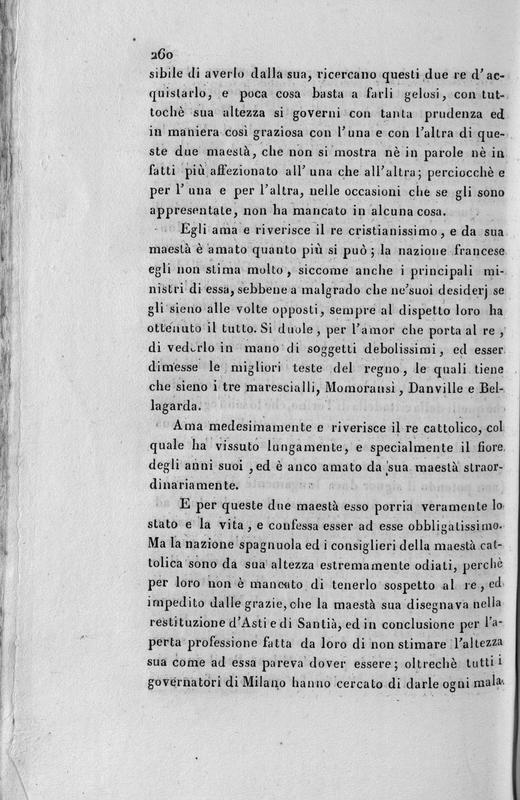 260
sibile di averlo dalla sua, ricercano questi due re d'acquistarlo, e poca cosa basta a farli gelosi, con tuttochè sua altezza si governi con tanta prudenza ed in maniera così graziosa con l'una e con l'altra di queste due maestà, che non si mostra nè in parole nè in fatti più affezionato all'una che all'altra; perciocchè e per l'una e per l'altra, nelle occasioni che se gli sono appresentate, non ha mancato in alcuna cosa.

Egli ama e riverisce il re cristianissimo, e da sua maestà è amato quanto più si può; la nazione francese egli non stima molto, siccome anche i principali ministri di essa, sebbene a malgrado che ne'suoi desiderj se gli sieno alle volte opposti, sempre al dispetto loro ha ottenuto il tutto. Si duole, per l'amor che porta al re, di vederlo in mano di soggetti debolissimi, ed esser dimesse le migliori teste del regno, le quali tiene che sieno i tre marescialli, Momoransi, Danville e Bellagarda.

Ama medesimamente e riverisce il re cattolico, col quale ha vissuto lungamente, e specialmente il fiore degli anni suoi, ed è anco amato da sua maestà straordinariamente.

E per queste due maestà esso porria veramente lo stato e la vita, e confessa esser ad esse obbligatissimo. Ma la nazione spagnuola ed i consiglieri della maestà cattolica sono da sua altezza estremamente odiati, perchè per loro non è mancato di tenerlo sospetto al re, ed impedito dalle grazie, che la maestà sua disegnava nella restituzione d'Asti e di Santià, ed in conclusione per l'aperta professione fatta da loro di non stimare l'altezza sua come ad essa pareva dover essere; oltrechè tutti i governatori di Milano hanno cercato di darle ogni mala